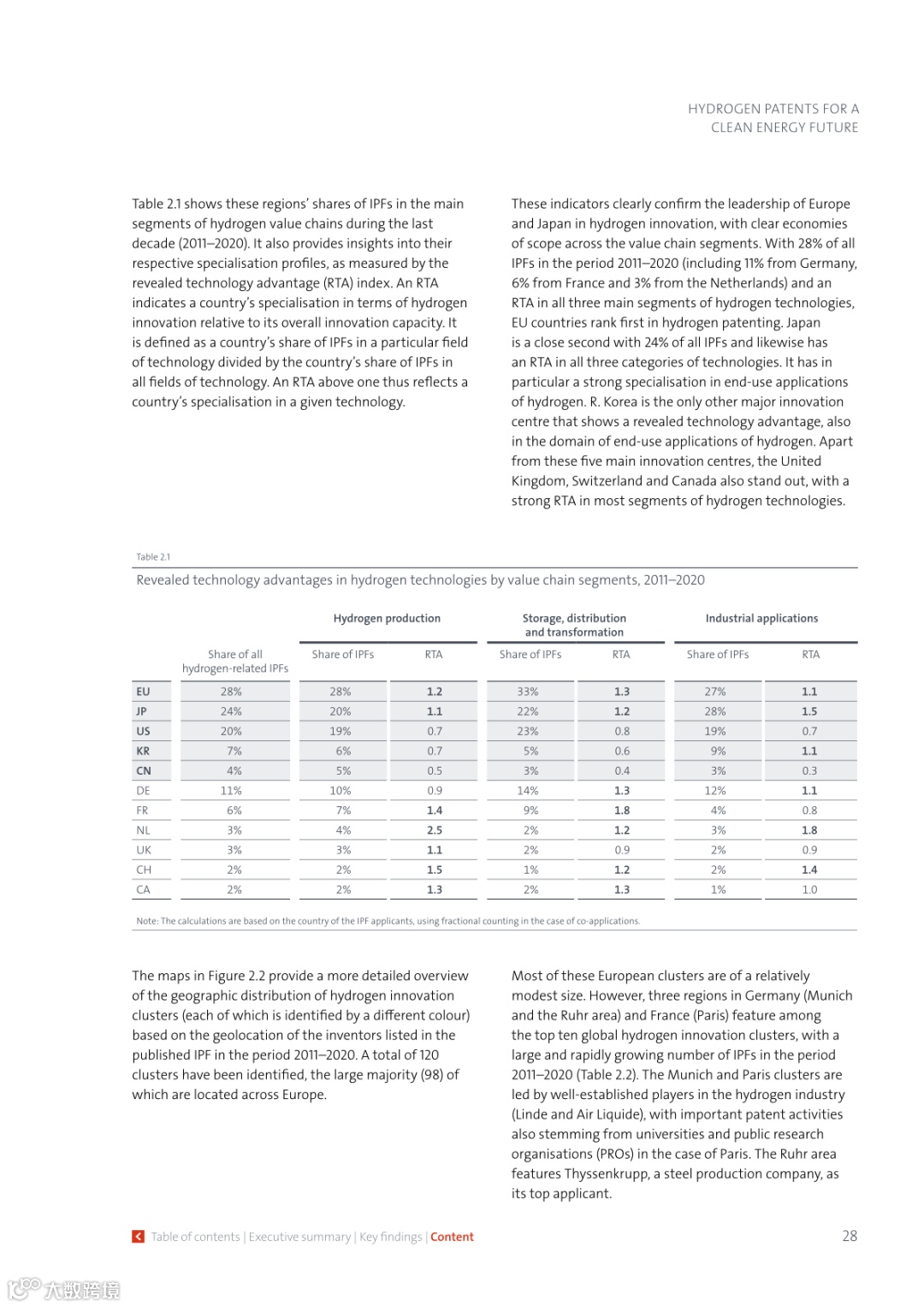 HYDROGEN PATENTS FOR A CLEAN ENERGY FUTURE

Table 2.1 shows these regions' shares of IPFs in the main segments of hydrogen value chains during the last decade (2011–2020). It also provides insights into their respective specialisation profiles, as measured by the revealed technology advantage (RTA) index. An RTA indicates a country's specialisation in terms of hydrogen innovation relative to its overall innovation capacity. It is defined as a country's share of IPFs in a particular field of technology divided by the country's share of IPFs in all fields of technology. An RTA above one thus reflects a country's specialisation in a given technology.

These indicators clearly confirm the leadership of Europe and Japan in hydrogen innovation, with clear economies of scope across the value chain segments. With 28% of all IPFs in the period 2011–2020 (including 11% from Germany, 6% from France and 3% from the Netherlands) and an RTA in all three main segments of hydrogen technologies, EU countries rank first in hydrogen patenting. Japan is a close second with 24% of all IPFs and likewise has an RTA in all three categories of technologies. It has in particular a strong specialisation in end-use applications of hydrogen. R. Korea is the only other major innovation centre that shows a revealed technology advantage, also in the domain of end-use applications of hydrogen. Apart from these five main innovation centres, the United Kingdom, Switzerland and Canada also stand out, with a strong RTA in most segments of hydrogen technologies.

Table 2.1

Revealed technology advantages in hydrogen technologies by value chain segments, 2011–2020

| | | Hydrogen production | | Storage, distribution and transformation | | Industrial applications | |
|---|---|---|---|---|---|---|---|
| | Share of all hydrogen-related IPFs | Share of IPFs | RTA | Share of IPFs | RTA | Share of IPFs | RTA |
| EU | 28% | 28% | 1.2 | 33% | 1.3 | 27% | 1.1 |
| JP | 24% | 20% | 1.1 | 22% | 1.2 | 28% | 1.5 |
| US | 20% | 19% | 0.7 | 23% | 0.8 | 19% | 0.7 |
| KR | 7% | 6% | 0.7 | 5% | 0.6 | 9% | 1.1 |
| CN | 4% | 5% | 0.5 | 3% | 0.4 | 3% | 0.3 |
| DE | 11% | 10% | 0.9 | 14% | 1.3 | 12% | 1.1 |
| FR | 6% | 7% | 1.4 | 9% | 1.8 | 4% | 0.8 |
| NL | 3% | 4% | 2.5 | 2% | 1.2 | 3% | 1.8 |
| UK | 3% | 3% | 1.1 | 2% | 0.9 | 2% | 0.9 |
| CH | 2% | 2% | 1.5 | 1% | 1.2 | 2% | 1.4 |
| CA | 2% | 2% | 1.3 | 2% | 1.3 | 1% | 1.0 |

Note: The calculations are based on the country of the IPF applicants, using fractional counting in the case of co-applications.

The maps in Figure 2.2 provide a more detailed overview of the geographic distribution of hydrogen innovation clusters (each of which is identified by a different colour) based on the geolocation of the inventors listed in the published IPF in the period 2011–2020. A total of 120 clusters have been identified, the large majority (98) of which are located across Europe.

Most of these European clusters are of a relatively modest size. However, three regions in Germany (Munich and the Ruhr area) and France (Paris) feature among the top ten global hydrogen innovation clusters, with a large and rapidly growing number of IPFs in the period 2011–2020 (Table 2.2). The Munich and Paris clusters are led by well-established players in the hydrogen industry (Linde and Air Liquide), with important patent activities also stemming from universities and public research organisations (PROs) in the case of Paris. The Ruhr area features Thyssenkrupp, a steel production company, as its top applicant.

Table of contents | Executive summary | Key findings | Content

28

大数跨境